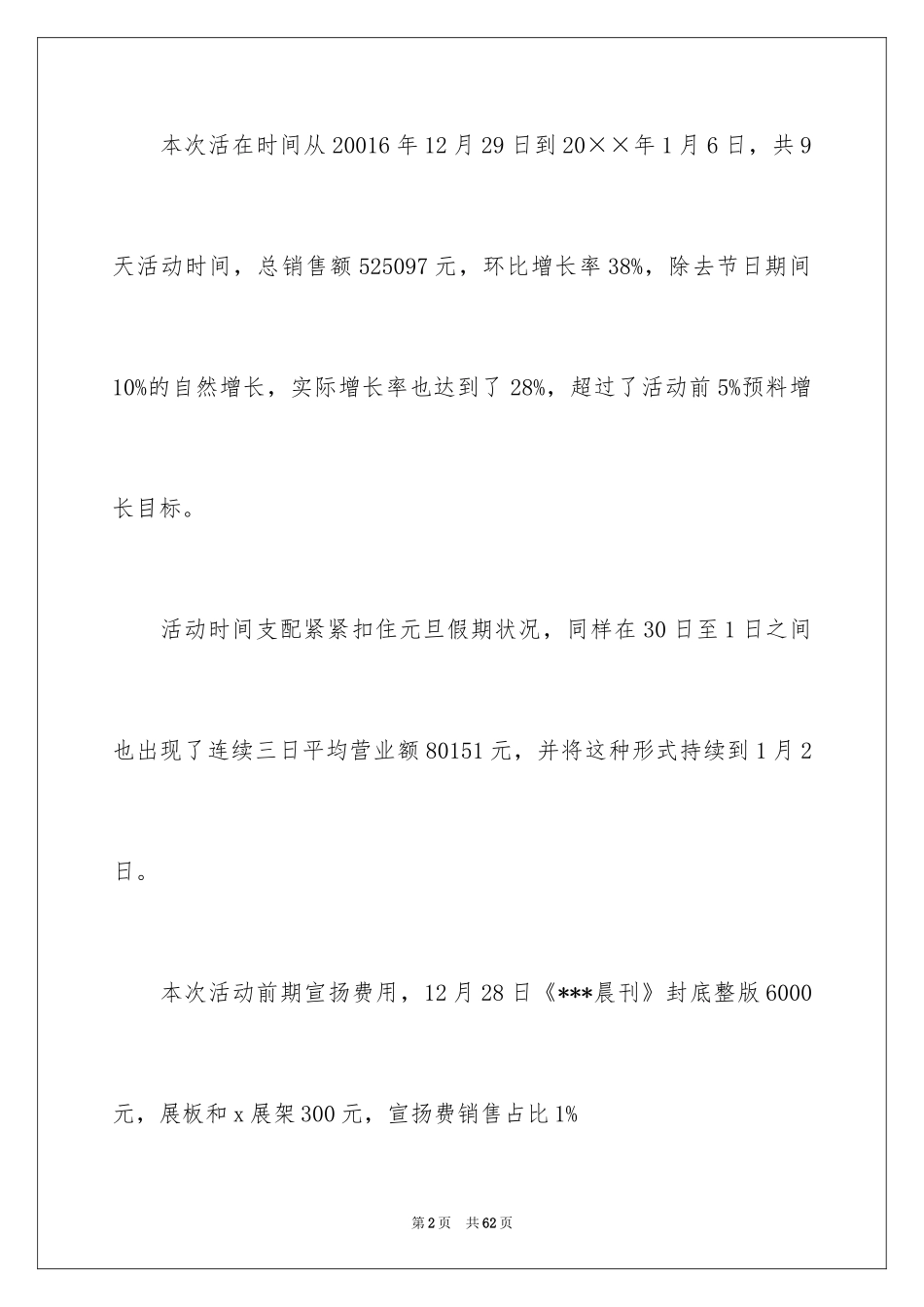 本次活在时间从20016年12月29日到20××年1月6日，共9天活动时间，总销售额525097元，环比增长率38%，除去节日期间10%的自然增长，实际增长率也达到了28%，超过了活动前5%预料增长目标。

活动时间支配紧紧扣住元旦假期状况，同样在30日至1日之间也出现了连续三日平均营业额80151元，并将这种形式持续到1月2日。

本次活动前期宣扬费用，12月28日《***晨刊》封底整版6000元，展板和x展架300元，宣扬费销售占比1%

第2页 共62页